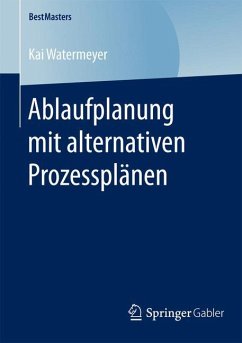 BestMasters

Kai Watermeyer

Ablaufplanung mit alternativen Prozessplänen

Springer Gabler